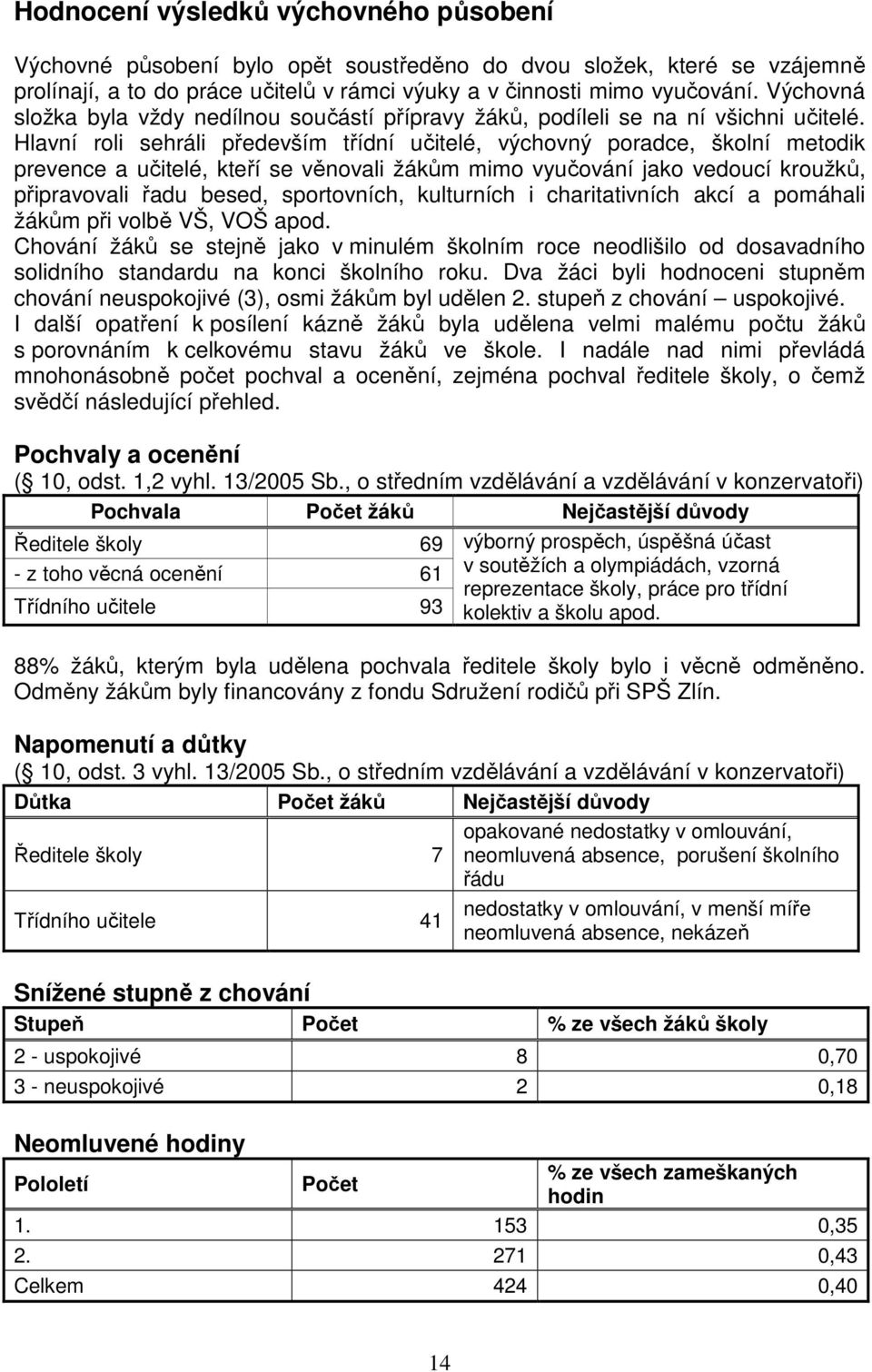 Hodnocení výsledků výchovného působení

Výchovné působení bylo opět soustředěno do dvou složek, které se vzájemně prolínají, a to do práce učitelů v rámci výuky a v činnosti mimo vyučování. Výchovná složka byla vždy nedílnou součástí přípravy žáků, podíleli se na ní všichni učitelé. Hlavní roli sehráli především třídní učitelé, výchovný poradce, školní metodik prevence a učitelé, kteří se věnovali žákům mimo vyučování jako vedoucí kroužků, připravovali řadu besed, sportovních, kulturních i charitativních akcí a pomáhali žákům při volbě VŠ, VOŠ apod.
Chování žáků se stejně jako v minulém školním roce neodlišilo od dosavadního solidního standardu na konci školního roku. Dva žáci byli hodnoceni stupněm chování neuspokojivé (3), osmi žákům byl udělen 2. stupeň z chování – uspokojivé.
I další opatření k posílení kázně žáků byla udělena velmi malému počtu žáků s porovnáním k celkovému stavu žáků ve škole. I nadále nad nimi převládá mnohonásobně počet pochval a ocenění, zejména pochval ředitele školy, o čemž svědčí následující přehled.

Pochvaly a ocenění
( 10, odst. 1,2 vyhl. 13/2005 Sb., o středním vzdělávání a vzdělávání v konzervatoři)

| Pochvala | Počet žáků | Nejčastější důvody |
|---|---|---|
| Ředitele školy | 69 | výborný prospěch, úspěšná účast v soutěžích a olympiádách, vzorná reprezentace školy, práce pro třídní kolektiv a školu apod. |
| - z toho věcná ocenění | 61 | |
| Třídního učitele | 93 | |

88% žáků, kterým byla udělena pochvala ředitele školy bylo i věcně odměněno. Odměny žákům byly financovány z fondu Sdružení rodičů při SPŠ Zlín.

Napomenutí a důtky
( 10, odst. 3 vyhl. 13/2005 Sb., o středním vzdělávání a vzdělávání v konzervatoři)

| Důtka | Počet žáků | Nejčastější důvody |
|---|---|---|
| Ředitele školy | 7 | opakované nedostatky v omlouvání, neomluvená absence, porušení školního řádu |
| Třídního učitele | 41 | nedostatky v omlouvání, v menší míře neomluvená absence, nekázeň |

Snížené stupně z chování

| Stupeň | Počet | % ze všech žáků školy |
|---|---|---|
| 2 - uspokojivé | 8 | 0,70 |
| 3 - neuspokojivé | 2 | 0,18 |

Neomluvené hodiny

| Pololetí | Počet | % ze všech zameškaných hodin |
|---|---|---|
| 1. | 153 | 0,35 |
| 2. | 271 | 0,43 |
| Celkem | 424 | 0,40 |

14